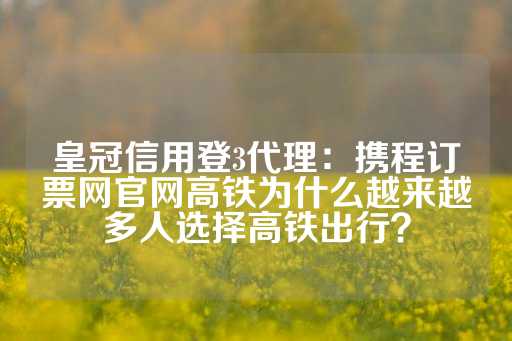 皇冠信用登3代理：携程订票网官网高铁为什么越来越多人选择高铁出行？